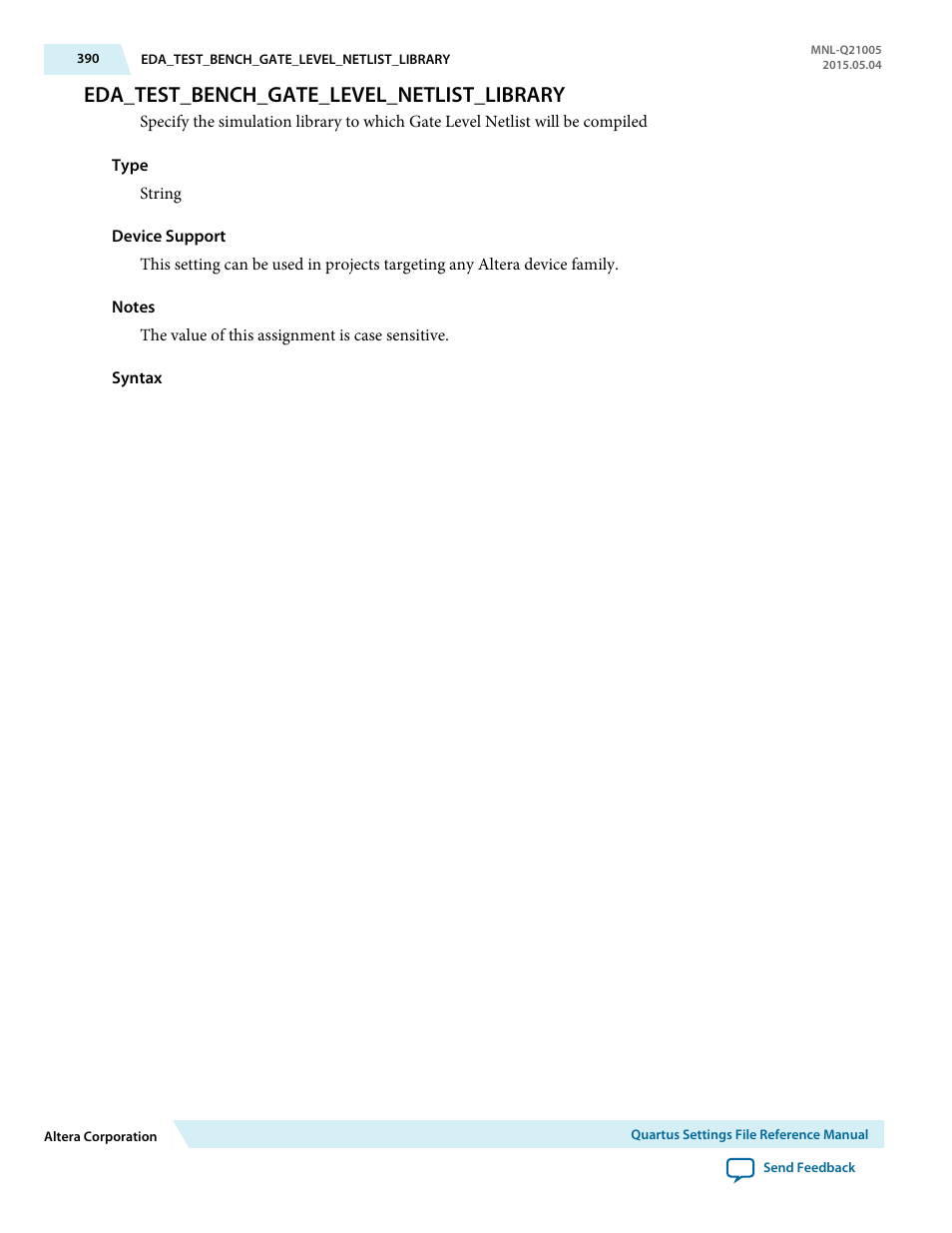 390 EDA_TEST_BENCH_GATE_LEVEL_NETLIST_LIBRARY

MNL-Q21005
2015.05.04

EDA_TEST_BENCH_GATE_LEVEL_NETLIST_LIBRARY

Specify the simulation library to which Gate Level Netlist will be compiled

Type

String

Device Support

This setting can be used in projects targeting any Altera device family.

Notes

The value of this assignment is case sensitive.

Syntax

Altera Corporation

Quartus Settings File Reference Manual

Send Feedback